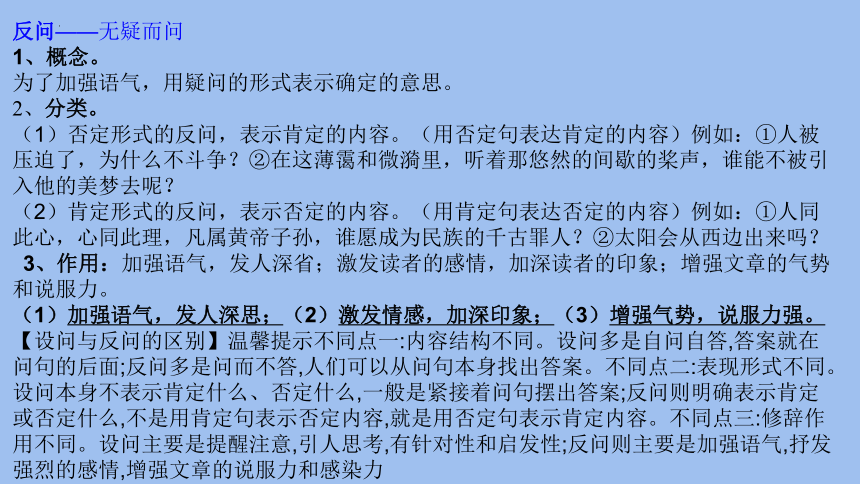 反问——无疑而问
1、概念。
为了加强语气，用疑问的形式表示确定的意思。
2、分类。
（1）否定形式的反问，表示肯定的内容。（用否定句表达肯定的内容）例如：①人被压迫了，为什么不斗争？②在这薄霭和微漪里，听着那悠然的间歇的桨声，谁能不被引入他的美梦去呢？
（2）肯定形式的反问，表示否定的内容。（用肯定句表达否定的内容）例如：①人同此心，心同此理，凡属黄帝子孙，谁愿成为民族的千古罪人？②太阳会从西边出来吗？
3、作用：加强语气，发人深省；激发读者的感情，加深读者的印象；增强文章的气势和说服力。
（1）加强语气，发人深思；（2）激发情感，加深印象；（3）增强气势，说服力强。
【设问与反问的区别】温馨提示不同点一:内容结构不同。设问多是自问自答,答案就在问句的后面;反问多是问而不答,人们可以从问句本身找出答案。不同点二:表现形式不同。设问本身不表示肯定什么、否定什么,一般是紧接着问句摆出答案;反问则明确表示肯定或否定什么,不是用肯定句表示否定内容,就是用否定句表示肯定内容。不同点三:修辞作用不同。设问主要是提醒注意,引人思考,有针对性和启发性;反问则主要是加强语气,抒发强烈的感情,增强文章的说服力和感染力